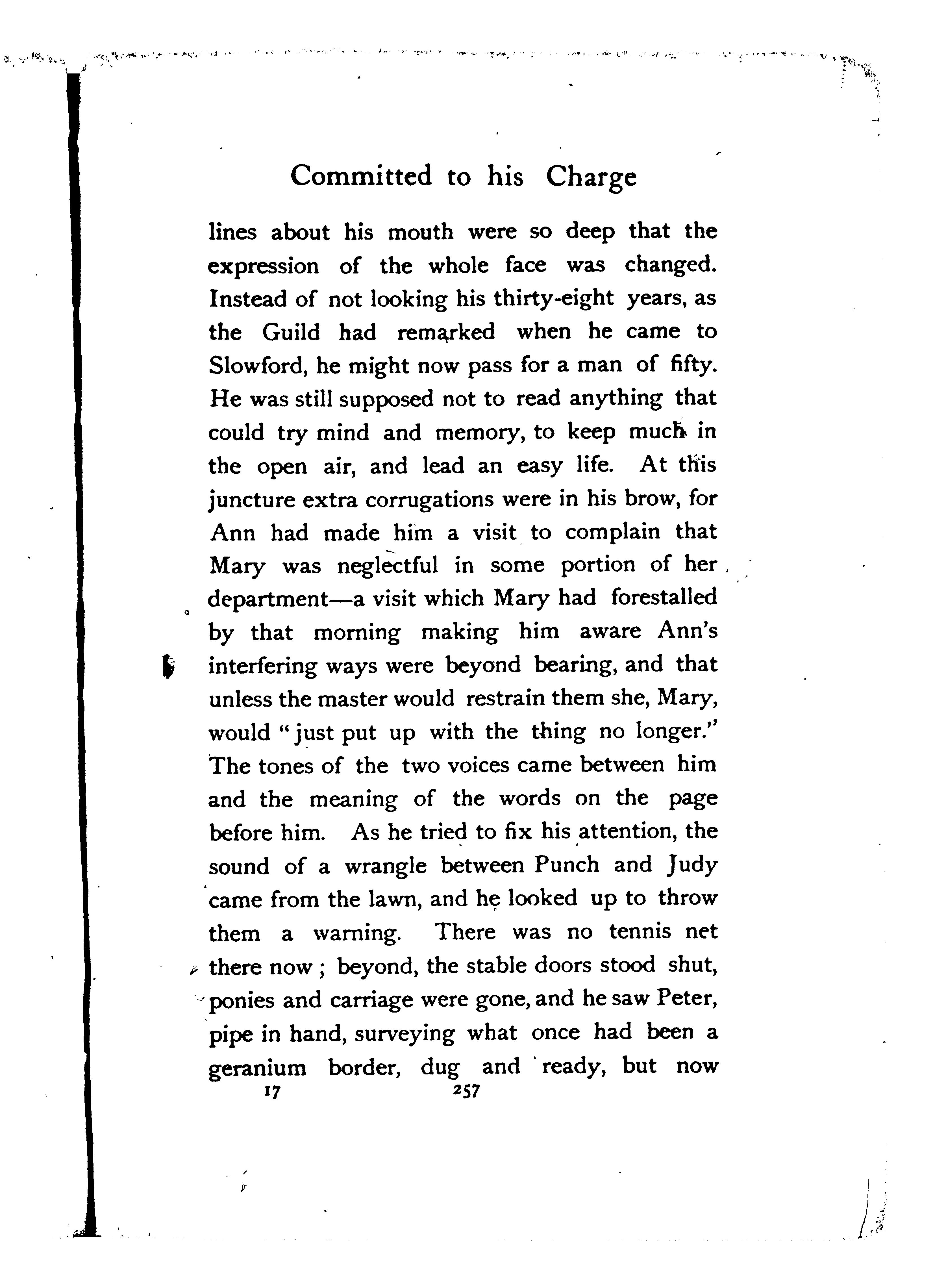 Committed to his Charge

lines about his mouth were so deep that the expression of the whole face was changed. Instead of not looking his thirty-eight years, as the Guild had remarked when he came to Slowford, he might now pass for a man of fifty. He was still supposed not to read anything that could try mind and memory, to keep much in the open air, and lead an easy life. At this juncture extra corrugations were in his brow, for Ann had made him a visit to complain that Mary was neglectful in some portion of her department—a visit which Mary had forestalled by that morning making him aware Ann's interfering ways were beyond bearing, and that unless the master would restrain them she, Mary, would "just put up with the thing no longer." The tones of the two voices came between him and the meaning of the words on the page before him. As he tried to fix his attention, the sound of a wrangle between Punch and Judy came from the lawn, and he looked up to throw them a warning. There was no tennis net there now; beyond, the stable doors stood shut, ponies and carriage were gone, and he saw Peter, pipe in hand, surveying what once had been a geranium border, dug and ready, but now

17 257